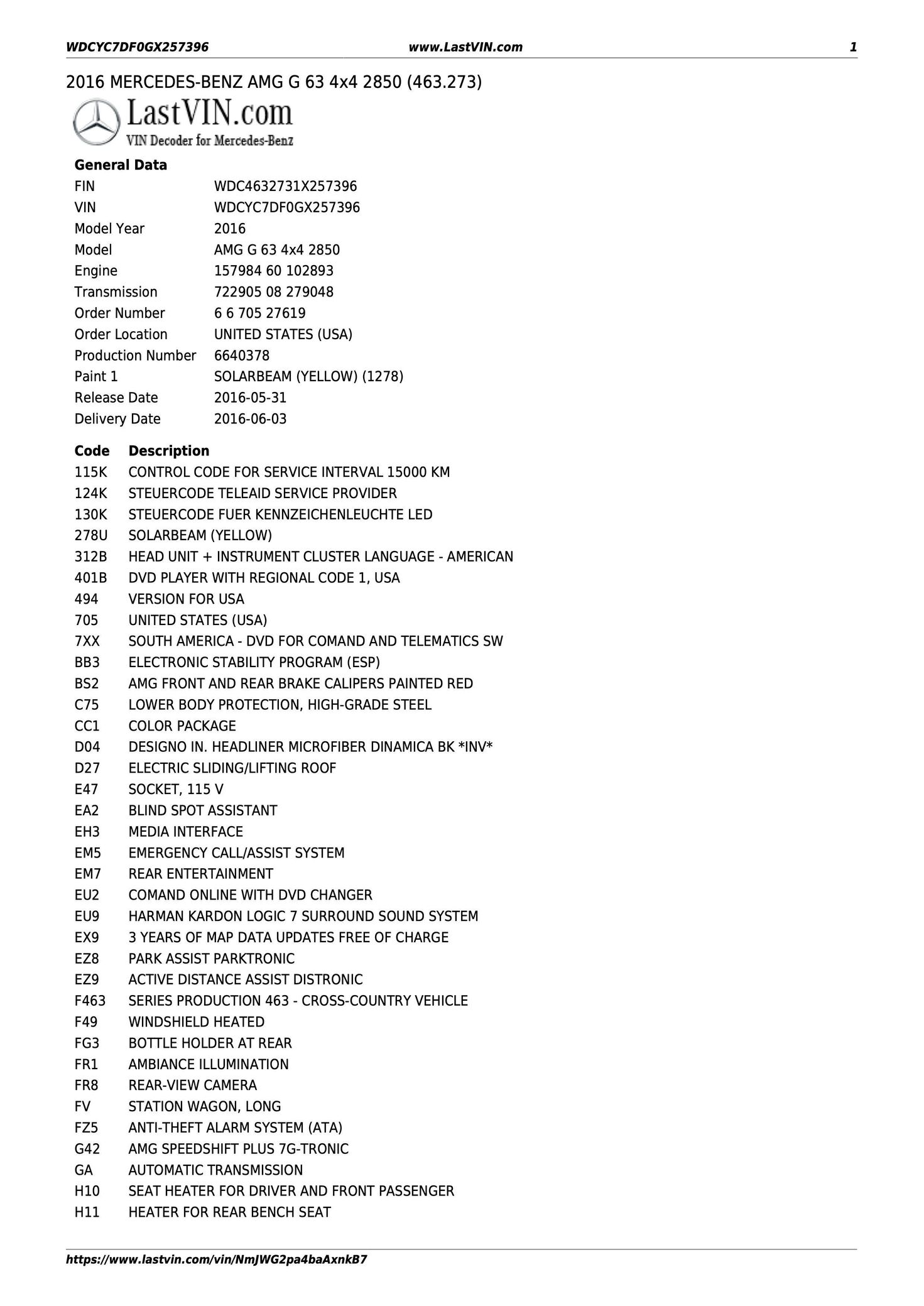 WDCYC7DF0GX257396 www.LastVIN.com 1

2016 MERCEDES-BENZ AMG G 63 4x4 2850 (463.273)

LastVIN.com
VIN Decoder for Mercedes-Benz

General Data
FIN WDC4632731X257396
VIN WDCYC7DF0GX257396
Model Year 2016
Model AMG G 63 4x4 2850
Engine 157984 60 102893
Transmission 722905 08 279048
Order Number 6 6 705 27619
Order Location UNITED STATES (USA)
Production Number 6640378
Paint 1 SOLARBEAM (YELLOW) (1278)
Release Date 2016-05-31
Delivery Date 2016-06-03

| Code | Description |
|---|---|
| 115K | CONTROL CODE FOR SERVICE INTERVAL 15000 KM |
| 124K | STEUERCODE TELEAID SERVICE PROVIDER |
| 130K | STEUERCODE FUER KENNZEICHENLEUCHTE LED |
| 278U | SOLARBEAM (YELLOW) |
| 312B | HEAD UNIT + INSTRUMENT CLUSTER LANGUAGE - AMERICAN |
| 401B | DVD PLAYER WITH REGIONAL CODE 1, USA |
| 494 | VERSION FOR USA |
| 705 | UNITED STATES (USA) |
| 7XX | SOUTH AMERICA - DVD FOR COMAND AND TELEMATICS SW |
| BB3 | ELECTRONIC STABILITY PROGRAM (ESP) |
| BS2 | AMG FRONT AND REAR BRAKE CALIPERS PAINTED RED |
| C75 | LOWER BODY PROTECTION, HIGH-GRADE STEEL |
| CC1 | COLOR PACKAGE |
| D04 | DESIGNO IN. HEADLINER MICROFIBER DINAMICA BK *INV* |
| D27 | ELECTRIC SLIDING/LIFTING ROOF |
| E47 | SOCKET, 115 V |
| EA2 | BLIND SPOT ASSISTANT |
| EH3 | MEDIA INTERFACE |
| EM5 | EMERGENCY CALL/ASSIST SYSTEM |
| EM7 | REAR ENTERTAINMENT |
| EU2 | COMAND ONLINE WITH DVD CHANGER |
| EU9 | HARMAN KARDON LOGIC 7 SURROUND SOUND SYSTEM |
| EX9 | 3 YEARS OF MAP DATA UPDATES FREE OF CHARGE |
| EZ8 | PARK ASSIST PARKTRONIC |
| EZ9 | ACTIVE DISTANCE ASSIST DISTRONIC |
| F463 | SERIES PRODUCTION 463 - CROSS-COUNTRY VEHICLE |
| F49 | WINDSHIELD HEATED |
| FG3 | BOTTLE HOLDER AT REAR |
| FR1 | AMBIANCE ILLUMINATION |
| FR8 | REAR-VIEW CAMERA |
| FV | STATION WAGON, LONG |
| FZ5 | ANTI-THEFT ALARM SYSTEM (ATA) |
| G42 | AMG SPEEDSHIFT PLUS 7G-TRONIC |
| GA | AUTOMATIC TRANSMISSION |
| H10 | SEAT HEATER FOR DRIVER AND FRONT PASSENGER |
| H11 | HEATER FOR REAR BENCH SEAT |

https://www.lastvin.com/vin/NmJWG2pa4baAxnkB7